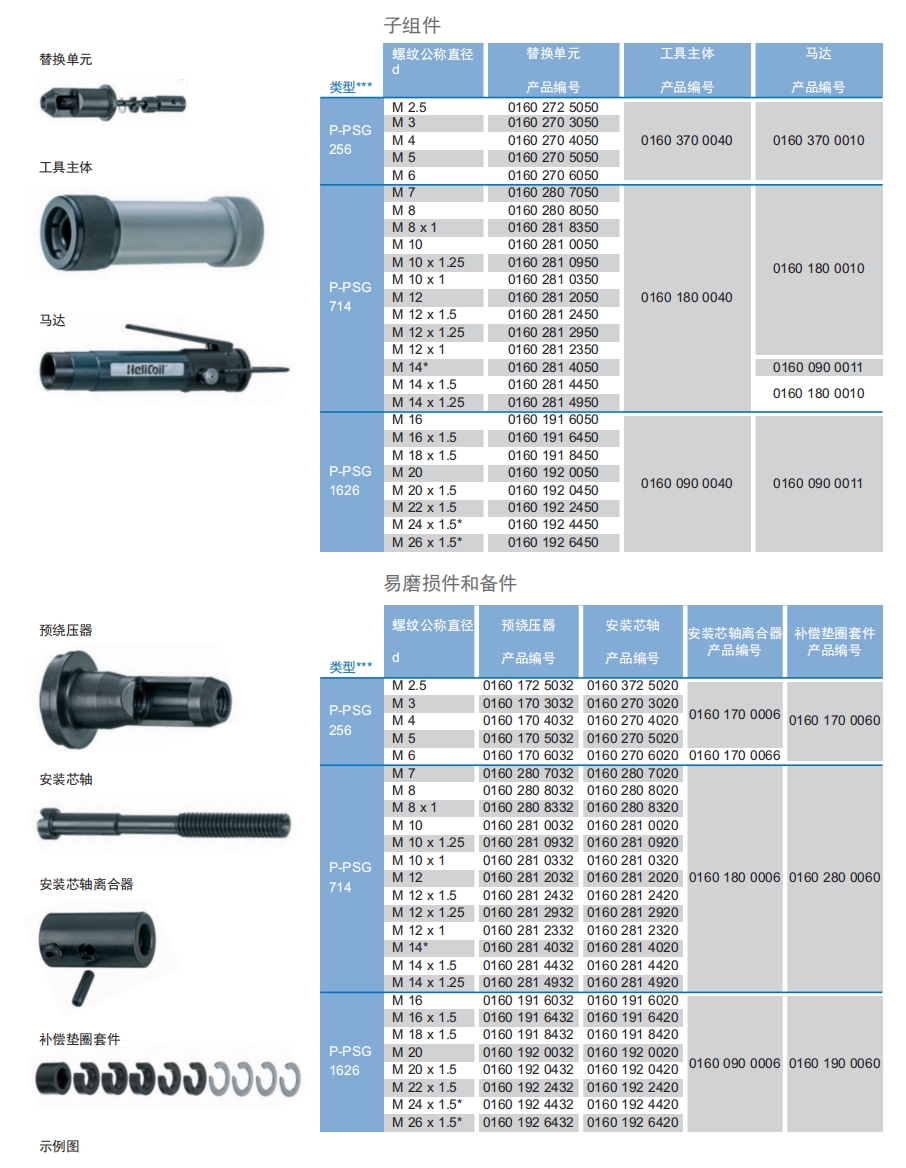 替换单元

工具主体

马达

HeliCoil

子组件

| 类型*** | 螺纹公称直径 d | 替换单元 产品编号 | 工具主体 产品编号 | 马达 产品编号 |
|---|---|---|---|---|
| P-PSG 256 | M 2.5 | 0160 272 5050 | 0160 370 0040 | 0160 370 0010 |
| | M 3 | 0160 270 3050 | | |
| | M 4 | 0160 270 4050 | | |
| | M 5 | 0160 270 5050 | | |
| | M 6 | 0160 270 6050 | | |
| P-PSG 714 | M 7 | 0160 280 7050 | 0160 180 0040 | 0160 180 0010 |
| | M 8 | 0160 280 8050 | | |
| | M 8 x 1 | 0160 281 8350 | | |
| | M 10 | 0160 281 0050 | | |
| | M 10 x 1.25 | 0160 281 0950 | | |
| | M 10 x 1 | 0160 281 0350 | | |
| | M 12 | 0160 281 2050 | | |
| | M 12 x 1.5 | 0160 281 2450 | | |
| | M 12 x 1.25 | 0160 281 2950 | | |
| | M 12 x 1 | 0160 281 2350 | | |
| | M 14* | 0160 281 4050 | | 0160 090 0011 |
| | M 14 x 1.5 | 0160 281 4450 | | 0160 180 0010 |
| | M 14 x 1.25 | 0160 281 4950 | | |
| P-PSG 1626 | M 16 | 0160 191 6050 | 0160 090 0040 | 0160 090 0011 |
| | M 16 x 1.5 | 0160 191 6450 | | |
| | M 18 x 1.5 | 0160 191 8450 | | |
| | M 20 | 0160 192 0050 | | |
| | M 20 x 1.5 | 0160 192 0450 | | |
| | M 22 x 1.5 | 0160 192 2450 | | |
| | M 24 x 1.5* | 0160 192 4450 | | |
| | M 26 x 1.5* | 0160 192 6450 | | |

预绕压器

安装芯轴

安装芯轴离合器

补偿垫圈套件

示例图

易磨损件和备件

| 类型*** | 螺纹公称直径 d | 预绕压器 产品编号 | 安装芯轴 产品编号 | 安装芯轴离合器 产品编号 | 补偿垫圈套件 产品编号 |
|---|---|---|---|---|---|
| P-PSG 256 | M 2.5 | 0160 172 5032 | 0160 372 5020 | 0160 170 0006 | 0160 170 0060 |
| | M 3 | 0160 170 3032 | 0160 270 3020 | | |
| | M 4 | 0160 170 4032 | 0160 270 4020 | | |
| | M 5 | 0160 170 5032 | 0160 270 5020 | | |
| | M 6 | 0160 170 6032 | 0160 270 6020 | 0160 170 0066 | |
| P-PSG 714 | M 7 | 0160 280 7032 | 0160 280 7020 | 0160 180 0006 | 0160 280 0060 |
| | M 8 | 0160 280 8032 | 0160 280 8020 | | |
| | M 8 x 1 | 0160 280 8332 | 0160 280 8320 | | |
| | M 10 | 0160 281 0032 | 0160 281 0020 | | |
| | M 10 x 1.25 | 0160 281 0932 | 0160 281 0920 | | |
| | M 10 x 1 | 0160 281 0332 | 0160 281 0320 | | |
| | M 12 | 0160 281 2032 | 0160 281 2020 | | |
| | M 12 x 1.5 | 0160 281 2432 | 0160 281 2420 | | |
| | M 12 x 1.25 | 0160 281 2932 | 0160 281 2920 | | |
| | M 12 x 1 | 0160 281 2332 | 0160 281 2320 | | |
| | M 14* | 0160 281 4032 | 0160 281 4020 | | |
| | M 14 x 1.5 | 0160 281 4432 | 0160 281 4420 | | |
| | M 14 x 1.25 | 0160 281 4932 | 0160 281 4920 | | |
| P-PSG 1626 | M 16 | 0160 191 6032 | 0160 191 6020 | 0160 090 0006 | 0160 190 0060 |
| | M 16 x 1.5 | 0160 191 6432 | 0160 191 6420 | | |
| | M 18 x 1.5 | 0160 191 8432 | 0160 191 8420 | | |
| | M 20 | 0160 192 0032 | 0160 192 0020 | | |
| | M 20 x 1.5 | 0160 192 0432 | 0160 192 0420 | | |
| | M 22 x 1.5 | 0160 192 2432 | 0160 192 2420 | | |
| | M 24 x 1.5* | 0160 192 4432 | 0160 192 4420 | | |
| | M 26 x 1.5* | 0160 192 6432 | 0160 192 6420 | | |